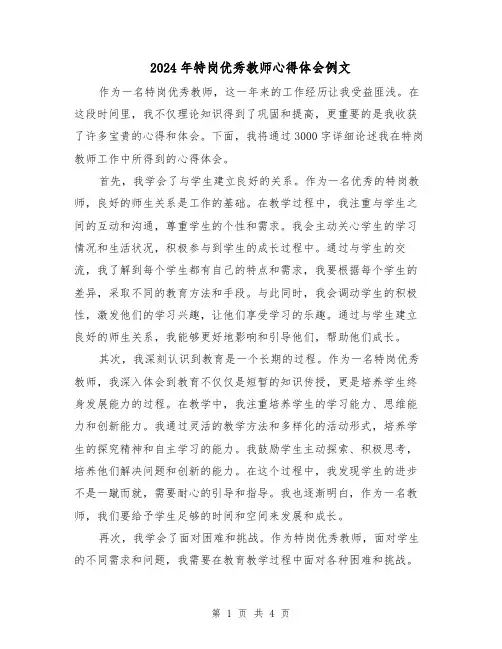 2024年特岗优秀教师心得体会例文

作为一名特岗优秀教师，这一年来的工作经历让我受益匪浅。在这段时间里，我不仅理论知识得到了巩固和提高，更重要的是我收获了许多宝贵的心得和体会。下面，我将通过3000字详细论述我在特岗教师工作中所得到的心得体会。

首先，我学会了与学生建立良好的关系。作为一名优秀的特岗教师，良好的师生关系是工作的基础。在教学过程中，我注重与学生之间的互动和沟通，尊重学生的个性和需求。我会主动关心学生的学习情况和生活状况，积极参与到学生的成长过程中。通过与学生的交流，我了解到每个学生都有自己的特点和需求，我要根据每个学生的差异，采取不同的教育方法和手段。与此同时，我会调动学生的积极性，激发他们的学习兴趣，让他们享受学习的乐趣。通过与学生建立良好的师生关系，我能够更好地影响和引导他们，帮助他们成长。

其次，我深刻认识到教育是一个长期的过程。作为一名特岗优秀教师，我深入体会到教育不仅仅是短暂的知识传授，更是培养学生终身发展能力的过程。在教学中，我注重培养学生的学习能力、思维能力和创新能力。我通过灵活的教学方法和多样化的活动形式，培养学生的探究精神和自主学习的能力。我鼓励学生主动探索、积极思考，培养他们解决问题和创新的能力。在这个过程中，我发现学生的进步不是一蹴而就，需要耐心的引导和指导。我也逐渐明白，作为一名教师，我们要给予学生足够的时间和空间来发展和成长。

再次，我学会了面对困难和挑战。作为特岗优秀教师，面对学生的不同需求和问题，我需要在教育教学过程中面对各种困难和挑战。

第 1 页 共 4 页